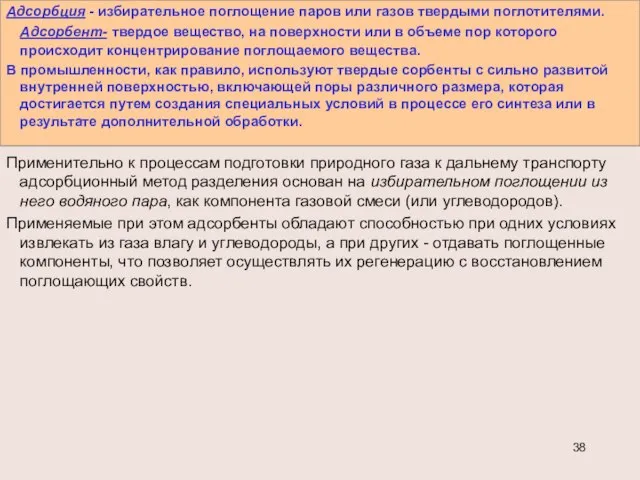 Адсорбция - избирательное поглощение паров или газов твердыми поглотителями.

Адсорбент- твердое вещество, на поверхности или в объеме пор которого происходит концентрирование поглощаемого вещества.

В промышленности, как правило, используют твердые сорбенты с сильно развитой внутренней поверхностью, включающей поры различного размера, которая достигается путем создания специальных условий в процессе его синтеза или в результате дополнительной обработки.

Применительно к процессам подготовки природного газа к дальнему транспорту адсорбционный метод разделения основан на избирательном поглощении из него водяного пара, как компонента газовой смеси (или углеводородов).

Применяемые при этом адсорбенты обладают способностью при одних условиях извлекать из газа влагу и углеводороды, а при других - отдавать поглощенные компоненты, что позволяет осуществлять их регенерацию с восстановлением поглощающих свойств.

38